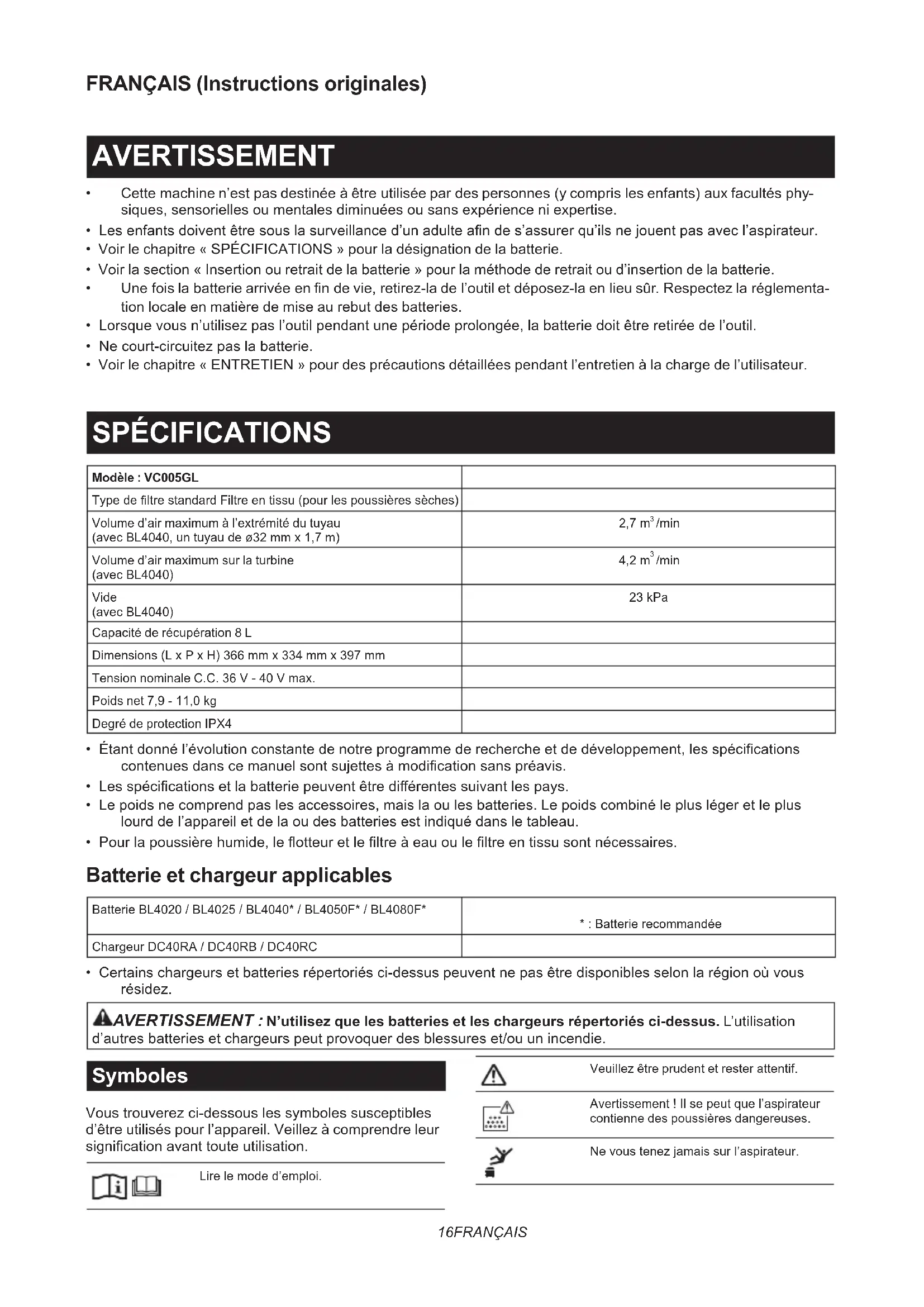 FRANÇAIS (Instructions originales)

AVERTISSEMENT

• Cette machine n'est pas destinée à être utilisée par des personnes (y compris les enfants) aux facultés physiques, sensorielles ou mentales diminuées ou sans expérience ni expertise.
• Les enfants doivent être sous la surveillance d'un adulte afin de s'assurer qu'ils ne jouent pas avec l'aspirateur.
• Voir le chapitre « SPÉCIFICATIONS » pour la désignation de la batterie.
• Voir la section « Insertion ou retrait de la batterie » pour la méthode de retrait ou d'insertion de la batterie.
• Une fois la batterie arrivée en fin de vie, retirez-la de l'outil et déposez-la en lieu sûr. Respectez la réglementation locale en matière de mise au rebut des batteries.
• Lorsque vous n'utilisez pas l'outil pendant une période prolongée, la batterie doit être retirée de l'outil.
• Ne court-circuitez pas la batterie.
• Voir le chapitre « ENTRETIEN » pour des précautions détaillées pendant l'entretien à la charge de l'utilisateur.

SPÉCIFICATIONS

| Modèle : VC005GL | |
|---|---|
| Type de filtre standard Filtre en tissu (pour les poussières sèches) | |
| Volume d'air maximum à l'extrémité du tuyau (avec BL4040, un tuyau de ø32 mm x 1,7 m) | 2,7 $m^3$/min |
| Volume d'air maximum sur la turbine (avec BL4040) | 4,2 $m^3$/min |
| Vide (avec BL4040) | 23 kPa |
| Capacité de récupération 8 L | |
| Dimensions (L x P x H) 366 mm x 334 mm x 397 mm | |
| Tension nominale C.C. 36 V - 40 V max. | |
| Poids net 7,9 - 11,0 kg | |
| Degré de protection IPX4 | |

• Étant donné l'évolution constante de notre programme de recherche et de développement, les spécifications contenues dans ce manuel sont sujettes à modification sans préavis.
• Les spécifications et la batterie peuvent être différentes suivant les pays.
• Le poids ne comprend pas les accessoires, mais la ou les batteries. Le poids combiné le plus léger et le plus lourd de l'appareil et de la ou des batteries est indiqué dans le tableau.
• Pour la poussière humide, le flotteur et le filtre à eau ou le filtre en tissu sont nécessaires.

Batterie et chargeur applicables

| Batterie BL4020 / BL4025 / BL4040* / BL4050F* / BL4080F* | * : Batterie recommandée |
|---|---|
| Chargeur DC40RA / DC40RB / DC40RC | |

• Certains chargeurs et batteries répertoriés ci-dessus peuvent ne pas être disponibles selon la région où vous résidez.

AVERTISSEMENT : N'utilisez que les batteries et les chargeurs répertoriés ci-dessus. L'utilisation d'autres batteries et chargeurs peut provoquer des blessures et/ou un incendie.

Symboles

Vous trouverez ci-dessous les symboles susceptibles d'être utilisés pour l'appareil. Veillez à comprendre leur signification avant toute utilisation.

Lire le mode d'emploi.

Veuillez être prudent et rester attentif.

Avertissement ! Il se peut que l'aspirateur contienne des poussières dangereuses.

Ne vous tenez jamais sur l'aspirateur.

16FRANÇAIS